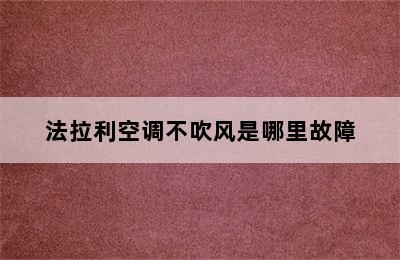 法拉利空调不吹风是哪里故障